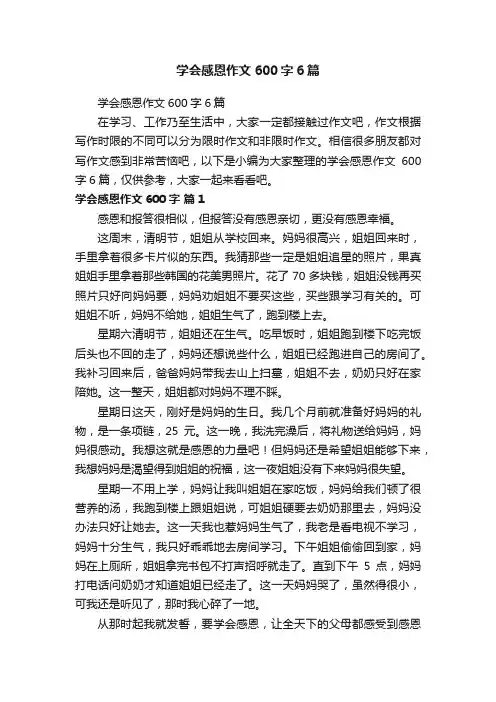 学会感恩作文 600 字 6 篇

学会感恩作文 600 字 6 篇

在学习、工作乃至生活中，大家一定都接触过作文吧，作文根据写作时限的不同可以分为限时作文和非限时作文。相信很多朋友都对写作文感到非常苦恼吧，以下是小编为大家整理的学会感恩作文 600 字 6 篇，仅供参考，大家一起来看看吧。

学会感恩作文 600 字 篇 1

感恩和报答很相似，但报答没有感恩亲切，更没有感恩幸福。

这周末，清明节，姐姐从学校回来。妈妈很高兴，姐姐回来时，手里拿着很多卡片似的东西。我猜那些一定是姐姐追星的照片，果真姐姐手里拿着那些韩国的花美男照片。花了 70 多块钱，姐姐没钱再买照片只好向妈妈要，妈妈劝姐姐不要买这些，买些跟学习有关的。可姐姐不听，妈妈不给她，姐姐生气了，跑到楼上去。

星期六清明节，姐姐还在生气。吃早饭时，姐姐跑到楼下吃完饭后头也不回的走了，妈妈还想说些什么，姐姐已经跑进自己的房间了。我补习回来后，爸爸妈妈带我去山上扫墓，姐姐不去，奶奶只好在家陪她。这一整天，姐姐都对妈妈不理不睬。

星期日这天，刚好是妈妈的生日。我几个月前就准备好妈妈的礼物，是一条项链，25 元。这一晚，我洗完澡后，将礼物送给妈妈，妈妈很感动。我想这就是感恩的力量吧！但妈妈还是希望姐姐能够下来，我想妈妈是渴望得到姐姐的祝福，这一夜姐姐没有下来妈妈很失望。

星期一不用上学，妈妈让我叫姐姐在家吃饭，妈妈给我们顿了很营养的汤，我跑到楼上跟姐姐说，可姐姐硬要去奶奶那里去，妈妈没办法只好让她去。这一天我也惹妈妈生气了，我老是看电视不学习，妈妈十分生气，我只好乖乖地去房间学习。下午姐姐偷偷回到家，妈妈在上厕所，姐姐拿完书包不打声招呼就走了。直到下午 5 点，妈妈打电话问奶奶才知道姐姐已经走了。这一天妈妈哭了，虽然得很小，可我还是听见了，那时我心碎了一地。

从那时起我就发誓，要学会感恩，让全天下的父母都感受到感恩